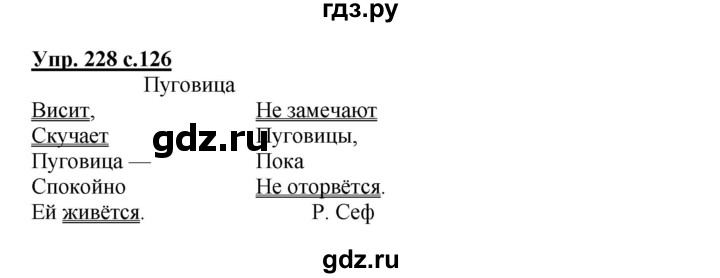 гдз.ру

Упр. 228 с.126

Пуговица

Висит,
Скучает
Пуговица —
Спокойно
Ей живётся.

gdz.ru

Не замечают
Пуговицы,
Пока
Не оторвётся.
Р. Сеф

gdz.ru